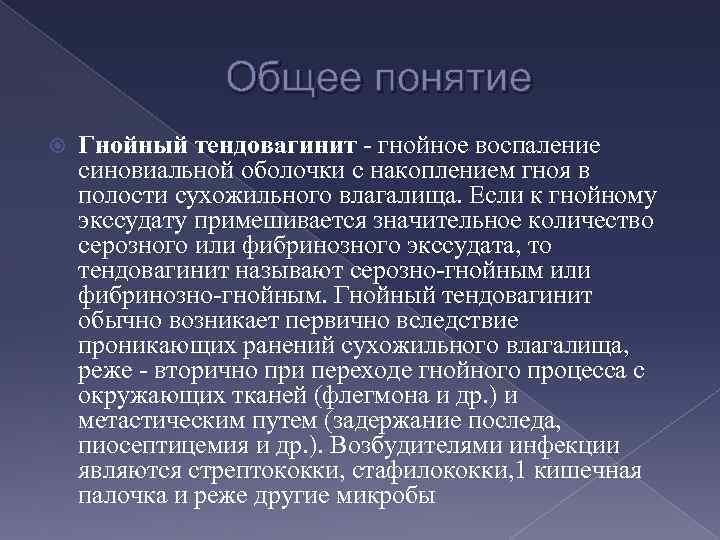 Общее понятие

Гнойный тендовагинит - гнойное воспаление синовиальной оболочки с накоплением гноя в полости сухожильного влагалища. Если к гнойному экссудату примешивается значительное количество серозного или фибринозного экссудата, то тендовагинит называют серозно-гнойным или фибринозно-гнойным. Гнойный тендовагинит обычно возникает первично вследствие проникающих ранений сухожильного влагалища, реже - вторично при переходе гнойного процесса с окружающих тканей (флегмона и др.) и метастическим путем (задержание последа, пиосептицемия и др.). Возбудителями инфекции являются стрептококки, стафилококки,1 кишечная палочка и реже другие микробы